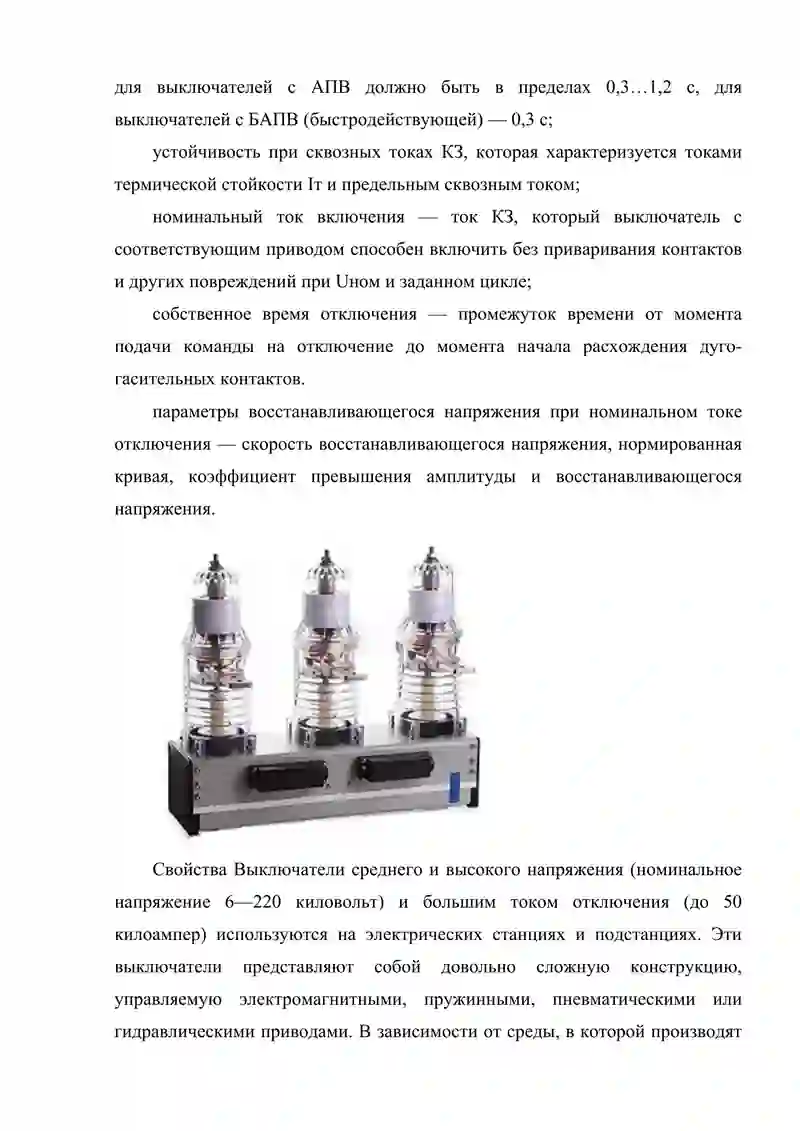 для выключателей с АПВ должно быть в пределах 0,3…1,2 с, для выключателей с БАПВ (быстродействующей) — 0,3 с;

устойчивость при сквозных токах КЗ, которая характеризуется токами термической стойкости Iт и предельным сквозным током;

номинальный ток включения — ток КЗ, который выключатель с соответствующим приводом способен включить без приваривания контактов и других повреждений при Uном и заданном цикле;

собственное время отключения — промежуток времени от момента подачи команды на отключение до момента начала расхождения дугогасительных контактов.

параметры восстанавливающегося напряжения при номинальном токе отключения — скорость восстанавливающегося напряжения, нормированная кривая, коэффициент превышения амплитуды и восстанавливающегося напряжения.

Свойства Выключатели среднего и высокого напряжения (номинальное напряжение 6—220 киловольт) и большим током отключения (до 50 килоампер) используются на электрических станциях и подстанциях. Эти выключатели представляют собой довольно сложную конструкцию, управляемую электромагнитными, пружинными, пневматическими или гидравлическими приводами. В зависимости от среды, в которой производят